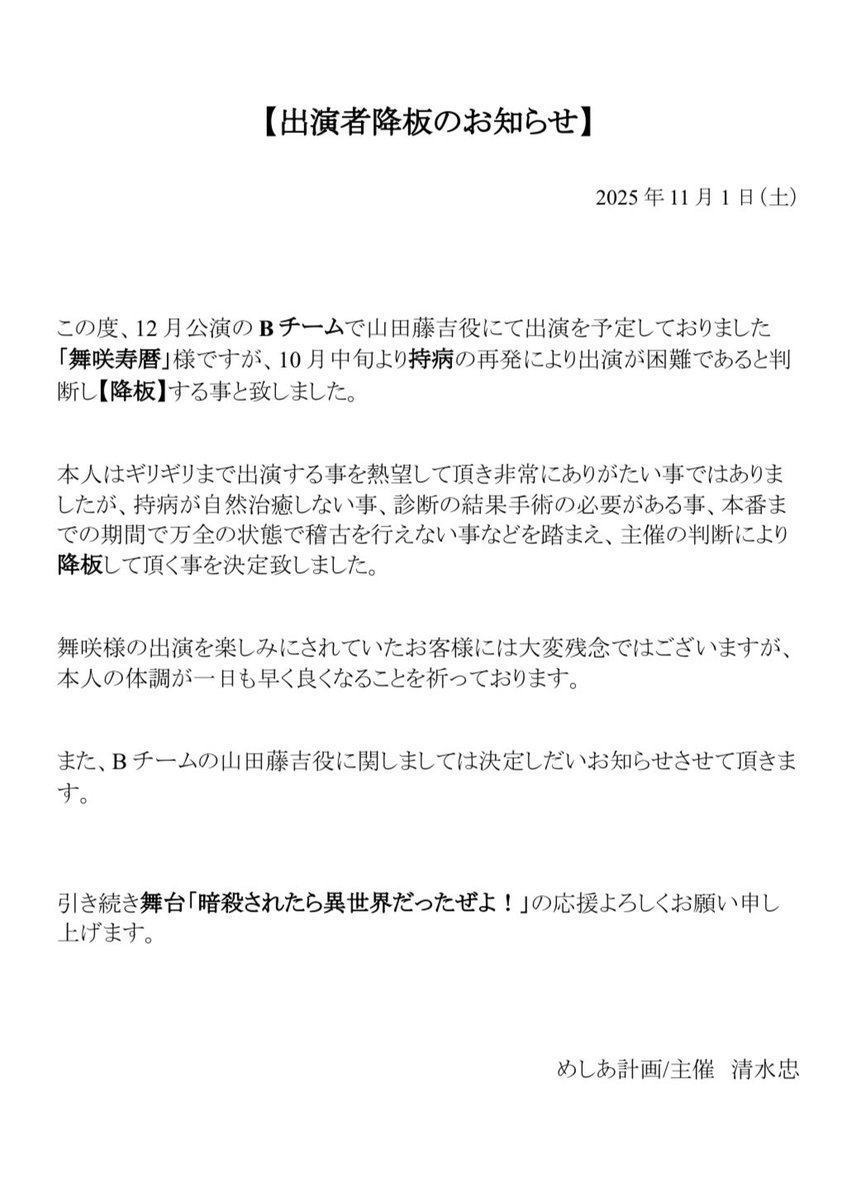 【出演者降板のお知らせ】

2025年11月1日（土）

この度、12月公演のBチームで山田藤吉役にて出演を予定しておりました「舞咲寿暦」様ですが、10月中旬より持病の再発により出演が困難であると判断し【降板】する事と致しました。

本人はギリギリまで出演する事を熱望して頂き非常にありがたい事ではありましたが、持病が自然治癒しない事、診断の結果手術の必要がある事、本番までの期間で万全の状態で稽古を行えない事などを踏まえ、主催の判断により降板して頂く事を決定致しました。

舞咲様の出演を楽しみにされていたお客様には大変残念ではございますが、本人の体調が一日も早く良くなることを祈っております。

また、Bチームの山田藤吉役に関しましては決定しだいお知らせさせて頂きます。

引き続き舞台「暗殺されたら異世界だったぜよ！」の応援よろしくお願い申し上げます。

めしあ計画/主催　清水忠